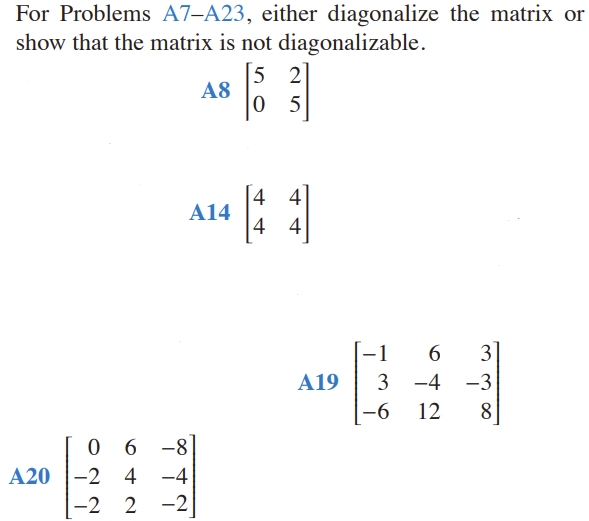 For Problems A7–A23, either diagonalize the matrix or show that the matrix is not diagonalizable.

A8 $\begin{bmatrix} 5 & 2 \\ 0 & 5 \end{bmatrix}$

A14 $\begin{bmatrix} 4 & 4 \\ 4 & 4 \end{bmatrix}$

A19 $\begin{bmatrix} -1 & 6 & 3 \\ 3 & -4 & -3 \\ -6 & 12 & 8 \end{bmatrix}$

A20 $\begin{bmatrix} 0 & 6 & -8 \\ -2 & 4 & -4 \\ -2 & 2 & -2 \end{bmatrix}$